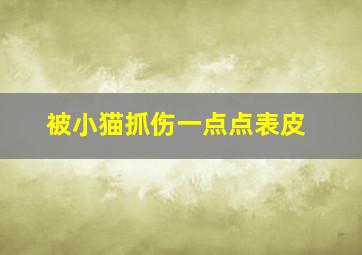 被小猫抓伤一点点表皮